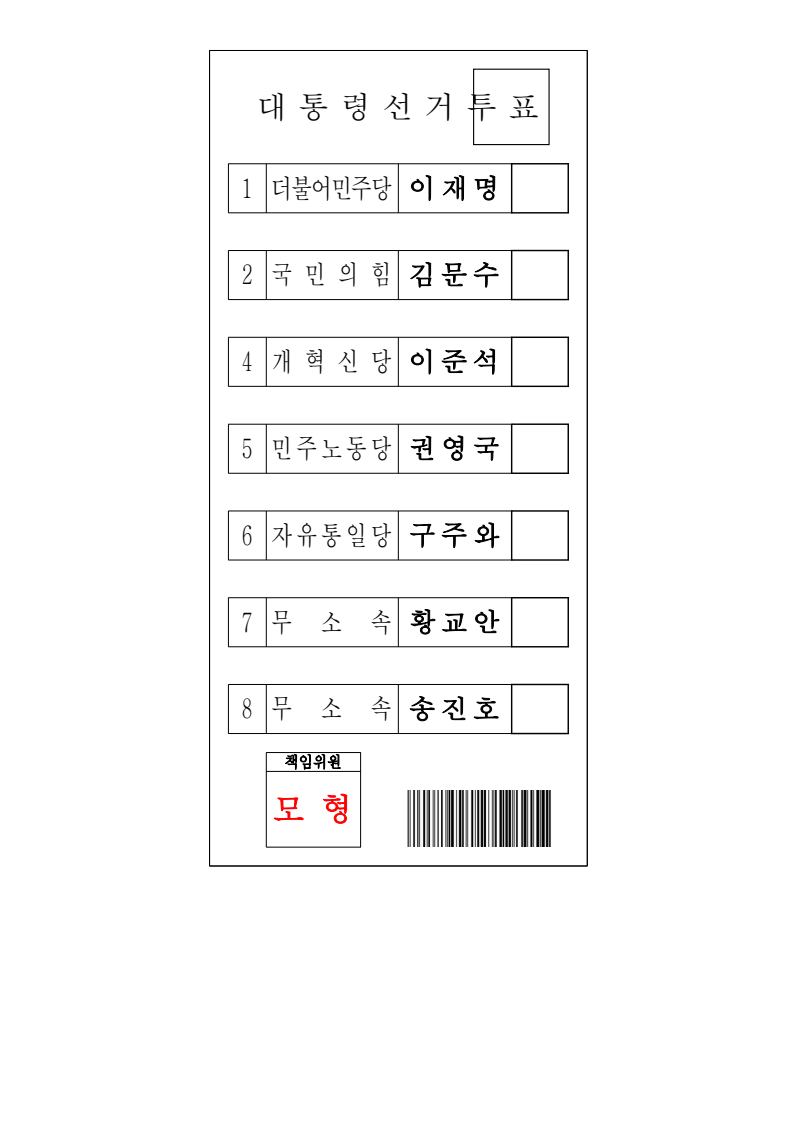 대통령선거투표

| 1 | 더불어민주당 | 이재명 | |
|---|---|---|---|
| 2 | 국민의힘 | 김문수 | |
| 4 | 개혁신당 | 이준석 | |
| 5 | 민주노동당 | 권영국 | |
| 6 | 자유통일당 | 구주와 | |
| 7 | 무소속 | 황교안 | |
| 8 | 무소속 | 송진호 | |

책임위원

모형